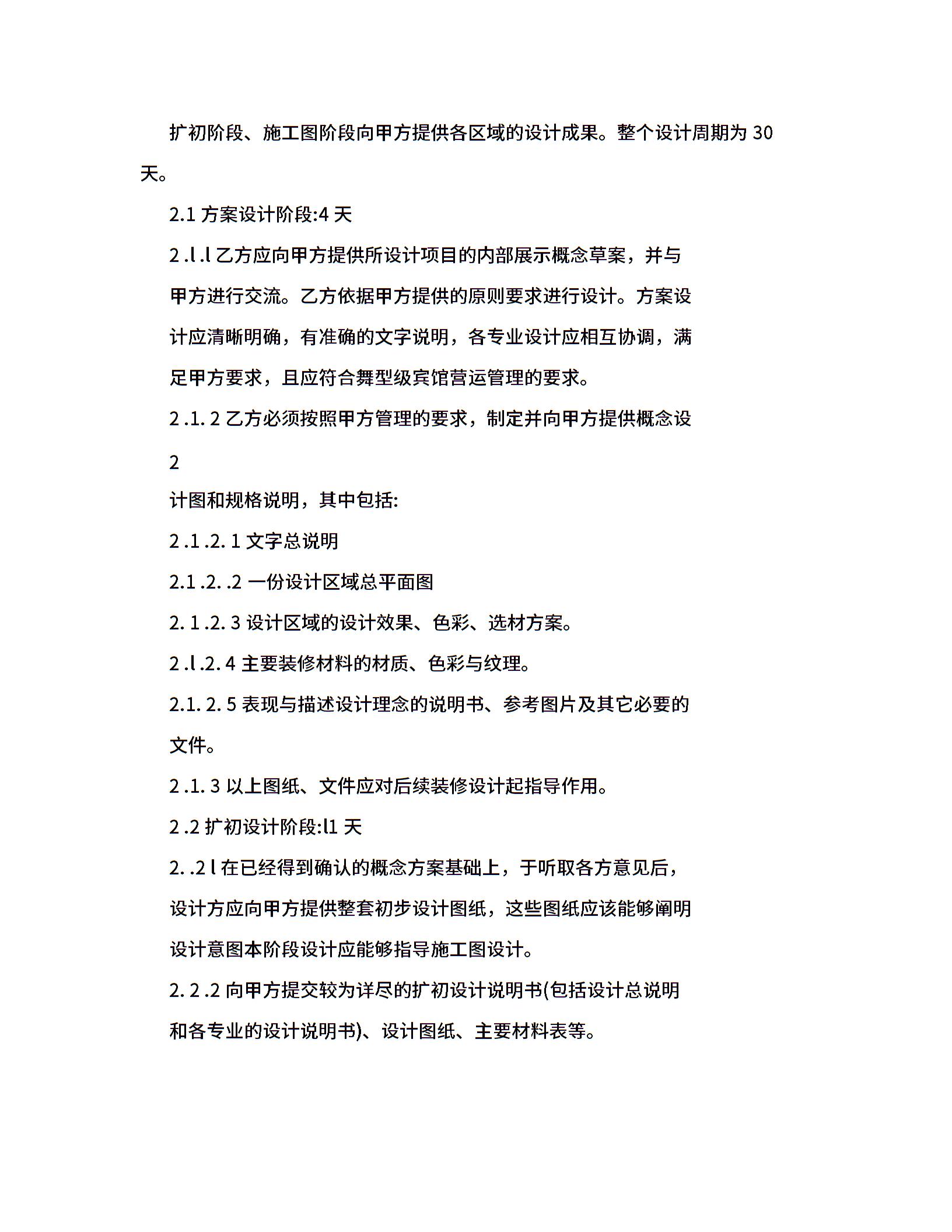 扩初阶段、施工图阶段向甲方提供各区域的设计成果。整个设计周期为 30 天。

2.1 方案设计阶段:4 天

2 .l .l 乙方应向甲方提供所设计项目的内部展示概念草案，并与甲方进行交流。乙方依据甲方提供的原则要求进行设计。方案设计应清晰明确，有准确的文字说明，各专业设计应相互协调，满足甲方要求，且应符合舞型级宾馆营运管理的要求。

2 .1. 2 乙方必须按照甲方管理的要求，制定并向甲方提供概念设

2

计图和规格说明，其中包括:

2 .1 .2. 1 文字总说明

2.1 .2. .2 一份设计区域总平面图

2. 1 .2. 3 设计区域的设计效果、色彩、选材方案。

2 .l .2. 4 主要装修材料的材质、色彩与纹理。

2.1. 2. 5 表现与描述设计理念的说明书、参考图片及其它必要的文件。

2 .1. 3 以上图纸、文件应对后续装修设计起指导作用。

2 .2 扩初设计阶段:l1 天

2. .2 l 在已经得到确认的概念方案基础上，于听取各方意见后，设计方应向甲方提供整套初步设计图纸，这些图纸应该能够阐明设计意图本阶段设计应能够指导施工图设计。

2. 2 .2 向甲方提交较为详尽的扩初设计说明书(包括设计总说明和各专业的设计说明书)、设计图纸、主要材料表等。